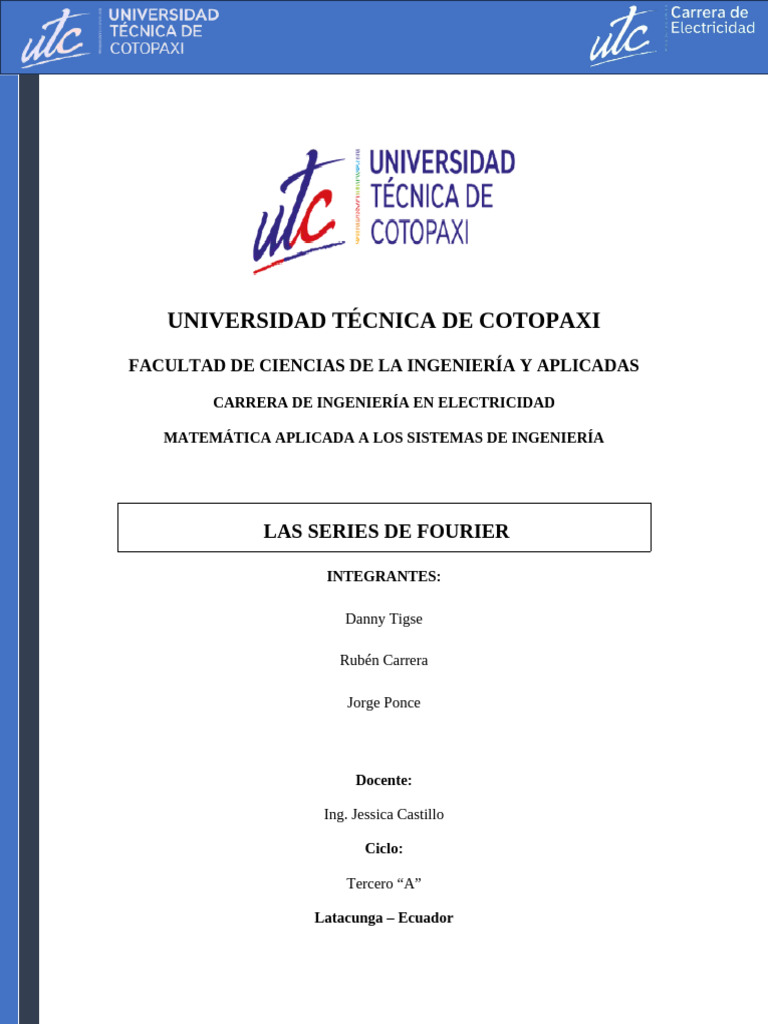 utc UNIVERSIDAD TÉCNICA DE COTOPAXI

utc Carrera de Electricidad

utc UNIVERSIDAD TÉCNICA DE COTOPAXI

UNIVERSIDAD TÉCNICA DE COTOPAXI

FACULTAD DE CIENCIAS DE LA INGENIERÍA Y APLICADAS

CARRERA DE INGENIERÍA EN ELECTRICIDAD

MATEMÁTICA APLICADA A LOS SISTEMAS DE INGENIERÍA

LAS SERIES DE FOURIER

INTEGRANTES:

Danny Tigse

Rubén Carrera

Jorge Ponce

Docente:

Ing. Jessica Castillo

Ciclo:

Tercero “A”

Latacunga – Ecuador